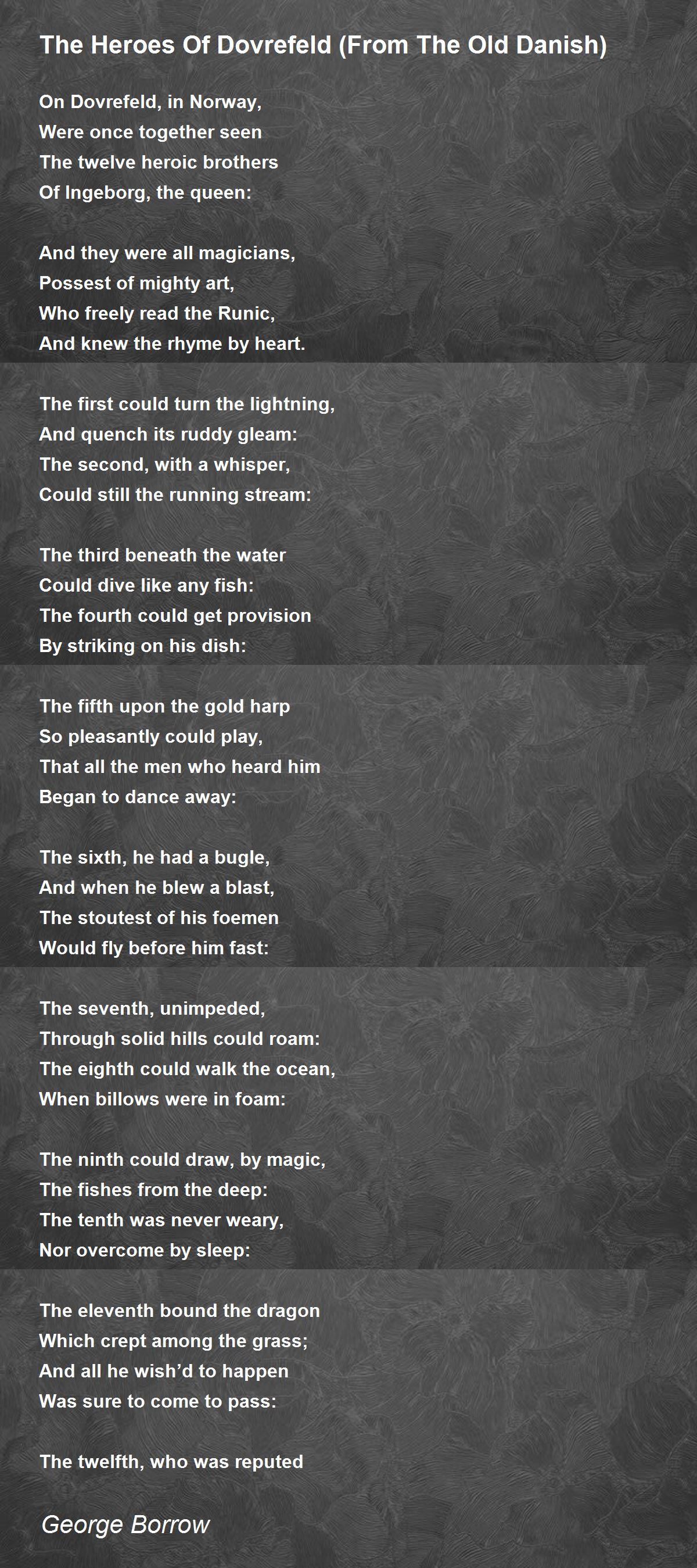 The Heroes Of Dovrefeld (From The Old Danish)

On Dovrefeld, in Norway,
Were once together seen
The twelve heroic brothers
Of Ingeborg, the queen:

And they were all magicians,
Possest of mighty art,
Who freely read the Runic,
And knew the rhyme by heart.

The first could turn the lightning,
And quench its ruddy gleam:
The second, with a whisper,
Could still the running stream:

The third beneath the water
Could dive like any fish:
The fourth could get provision
By striking on his dish:

The fifth upon the gold harp
So pleasantly could play,
That all the men who heard him
Began to dance away:

The sixth, he had a bugle,
And when he blew a blast,
The stoutest of his foemen
Would fly before him fast:

The seventh, unimpeded,
Through solid hills could roam:
The eighth could walk the ocean,
When billows were in foam:

The ninth could draw, by magic,
The fishes from the deep:
The tenth was never weary,
Nor overcome by sleep:

The eleventh bound the dragon
Which crept among the grass;
And all he wish'd to happen
Was sure to come to pass:

The twelfth, who was reputed

George Borrow